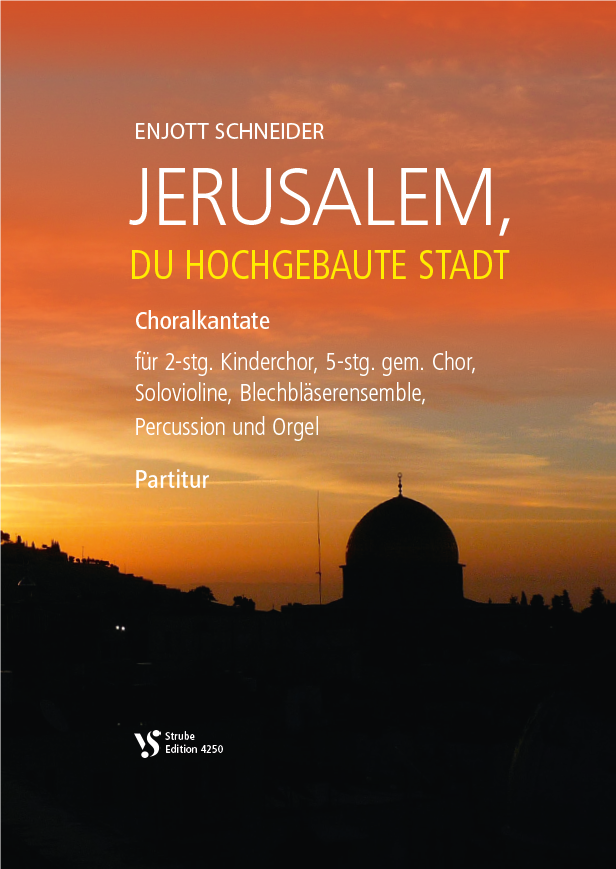 ENJOTT SCHNEIDER

JERUSALEM,
DU HOCHGEBAUTE STADT

Choralkantate

für 2-stg. Kinderchor, 5-stg. gem. Chor, Solovioline, Blechbläserensemble, Percussion und Orgel

Partitur

VS Strube Edition 4250